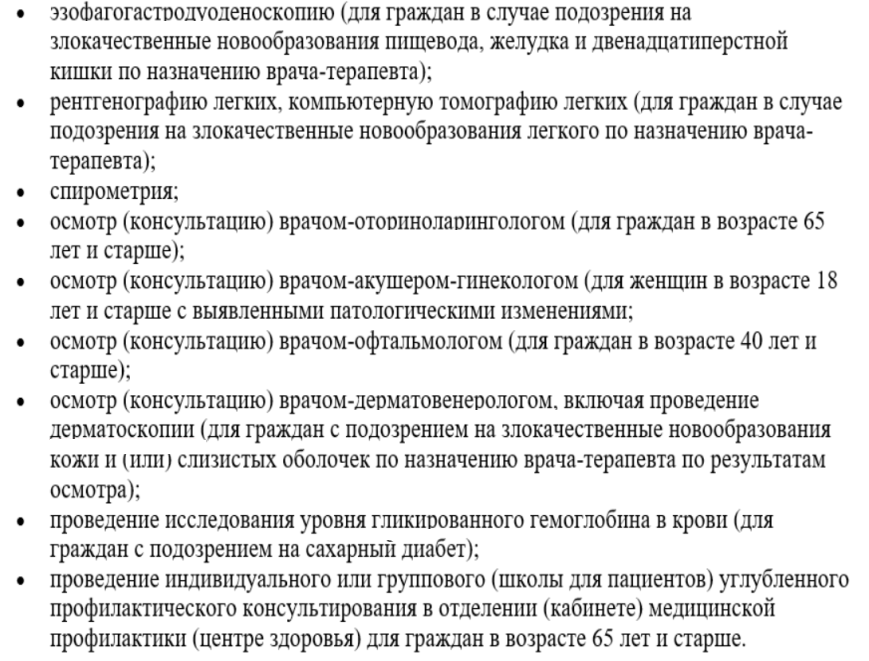 • эзофагогастродуоденоскопию (для граждан в случае подозрения на злокачественные новообразования пищевода, желудка и двенадцатиперстной кишки по назначению врача-терапевта);
• рентгенографию легких, компьютерную томографию легких (для граждан в случае подозрения на злокачественные новообразования легкого по назначению врача-терапевта);
• спирометрия;
• осмотр (консультацию) врачом-оториноларингологом (для граждан в возрасте 65 лет и старше);
• осмотр (консультацию) врачом-акушером-гинекологом (для женщин в возрасте 18 лет и старше с выявленными патологическими изменениями;
• осмотр (консультацию) врачом-офтальмологом (для граждан в возрасте 40 лет и старше);
• осмотр (консультацию) врачом-дерматовенерологом, включая проведение дерматоскопии (для граждан с подозрением на злокачественные новообразования кожи и (или) слизистых оболочек по назначению врача-терапевта по результатам осмотра);
• проведение исследования уровня гликированного гемоглобина в крови (для граждан с подозрением на сахарный диабет);
• проведение индивидуального или группового (школы для пациентов) углубленного профилактического консультирования в отделении (кабинете) медицинской профилактики (центре здоровья) для граждан в возрасте 65 лет и старше.